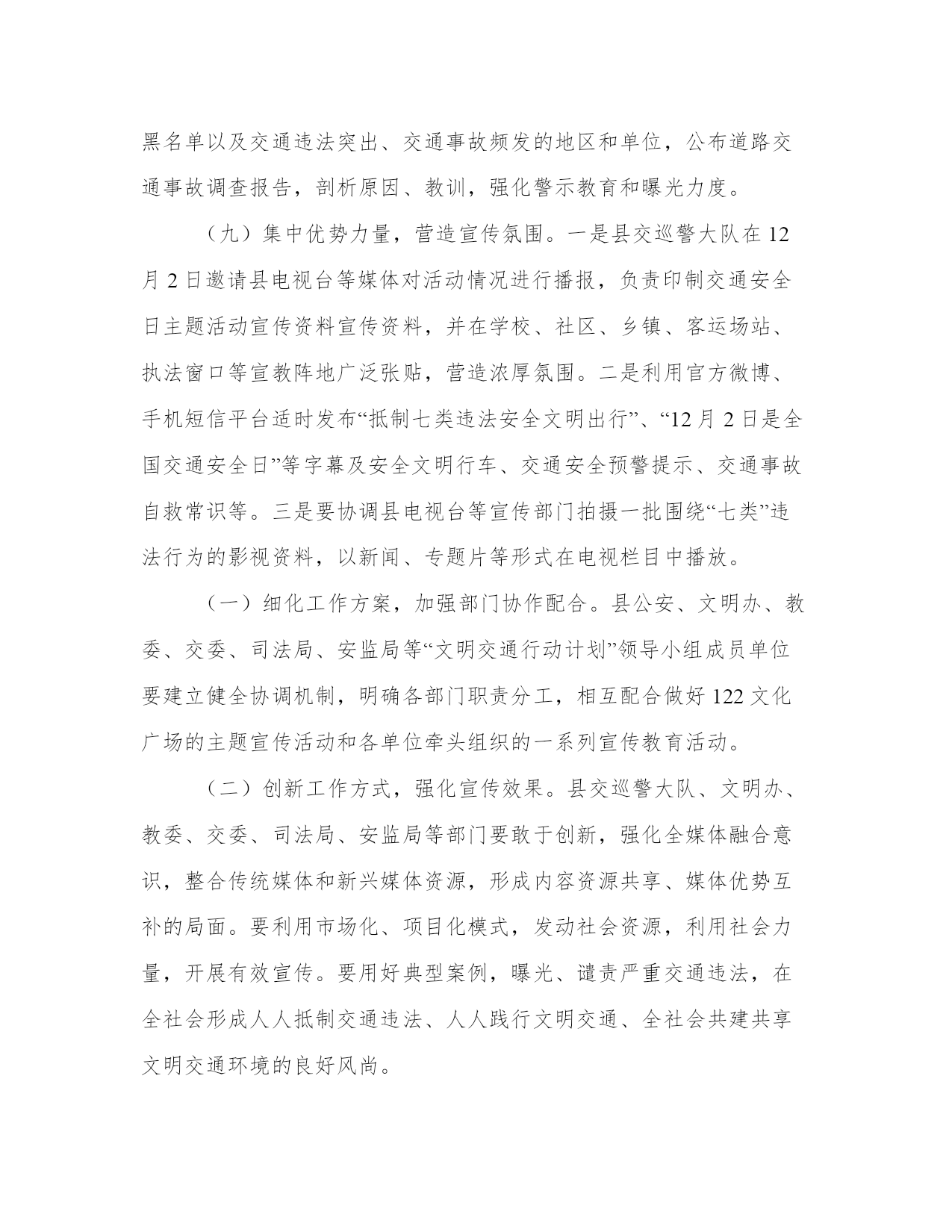 黑名单以及交通违法突出、交通事故频发的地区和单位，公布道路交通事故调查报告，剖析原因、教训，强化警示教育和曝光力度。

（九）集中优势力量，营造宣传氛围。一是县交巡警大队在12月2日邀请县电视台等媒体对活动情况进行播报，负责印制交通安全日主题活动宣传资料宣传资料，并在学校、社区、乡镇、客运场站、执法窗口等宣教阵地广泛张贴，营造浓厚氛围。二是利用官方微博、手机短信平台适时发布“抵制七类违法安全文明出行”、“12月2日是全国交通安全日”等字幕及安全文明行车、交通安全预警提示、交通事故自救常识等。三是要协调县电视台等宣传部门拍摄一批围绕“七类”违法行为的影视资料，以新闻、专题片等形式在电视栏目中播放。

（一）细化工作方案，加强部门协作配合。县公安、文明办、教委、交委、司法局、安监局等“文明交通行动计划”领导小组成员单位要建立健全协调机制，明确各部门职责分工，相互配合做好122文化广场的主题宣传活动和各单位牵头组织的一系列宣传教育活动。

（二）创新工作方式，强化宣传效果。县交巡警大队、文明办、教委、交委、司法局、安监局等部门要敢于创新，强化全媒体融合意识，整合传统媒体和新兴媒体资源，形成内容资源共享、媒体优势互补的局面。要利用市场化、项目化模式，发动社会资源，利用社会力量，开展有效宣传。要用好典型案例，曝光、谴责严重交通违法，在全社会形成人人抵制交通违法、人人践行文明交通、全社会共建共享文明交通环境的良好风尚。